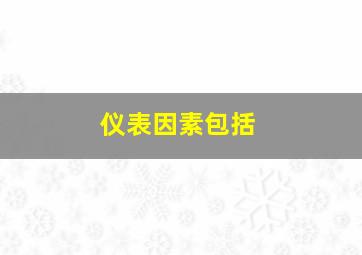 仪表因素包括